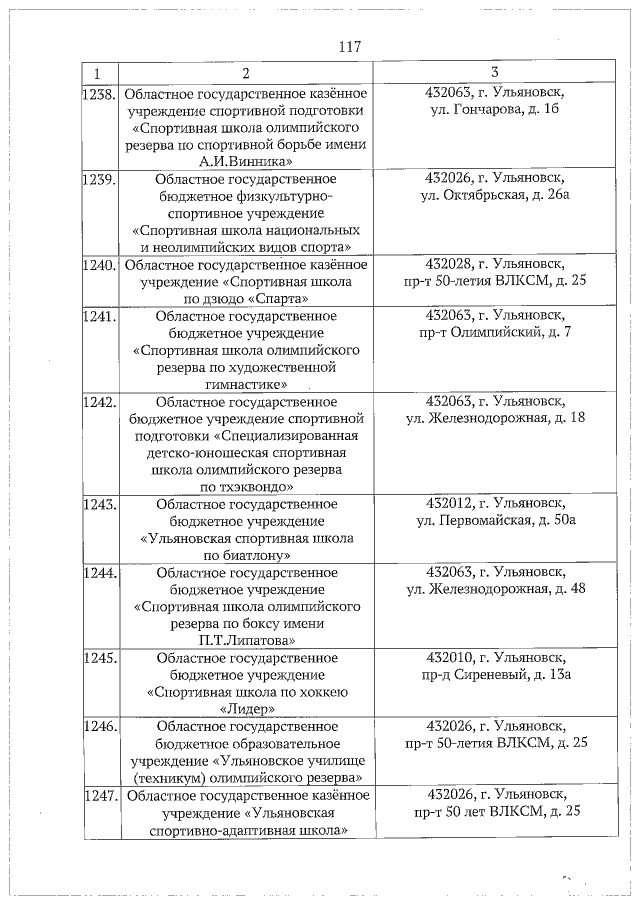 117

| 1 | 2 | 3 |
|---|---|---|
| 1238. | Областное государственное казённое учреждение спортивной подготовки «Спортивная школа олимпийского резерва по спортивной борьбе имени А.И.Винника» | 432063, г. Ульяновск, ул. Гончарова, д. 16 |
| 1239. | Областное государственное бюджетное физкультурно-спортивное учреждение «Спортивная школа национальных и неолимпийских видов спорта» | 432026, г. Ульяновск, ул. Октябрьская, д. 26а |
| 1240. | Областное государственное казённое учреждение «Спортивная школа по дзюдо «Спарта» | 432028, г. Ульяновск, пр-т 50-летия ВЛКСМ, д. 25 |
| 1241. | Областное государственное бюджетное учреждение «Спортивная школа олимпийского резерва по художественной гимнастике» | 432063, г. Ульяновск, пр-т Олимпийский, д. 7 |
| 1242. | Областное государственное бюджетное учреждение спортивной подготовки «Специализированная детско-юношеская спортивная школа олимпийского резерва по тхэквондо» | 432063, г. Ульяновск, ул. Железнодорожная, д. 18 |
| 1243. | Областное государственное бюджетное учреждение «Ульяновская спортивная школа по биатлону» | 432012, г. Ульяновск, ул. Первомайская, д. 50а |
| 1244. | Областное государственное бюджетное учреждение «Спортивная школа олимпийского резерва по боксу имени П.Т.Липатова» | 432063, г. Ульяновск, ул. Железнодорожная, д. 48 |
| 1245. | Областное государственное бюджетное учреждение «Спортивная школа по хоккею «Лидер» | 432010, г. Ульяновск, пр-д Сиреневый, д. 13а |
| 1246. | Областное государственное бюджетное образовательное учреждение «Ульяновское училище (техникум) олимпийского резерва» | 432026, г. Ульяновск, пр-т 50-летия ВЛКСМ, д. 25 |
| 1247. | Областное государственное казённое учреждение «Ульяновская спортивно-адаптивная школа» | 432026, г. Ульяновск, пр-т 50 лет ВЛКСМ, д. 25 |